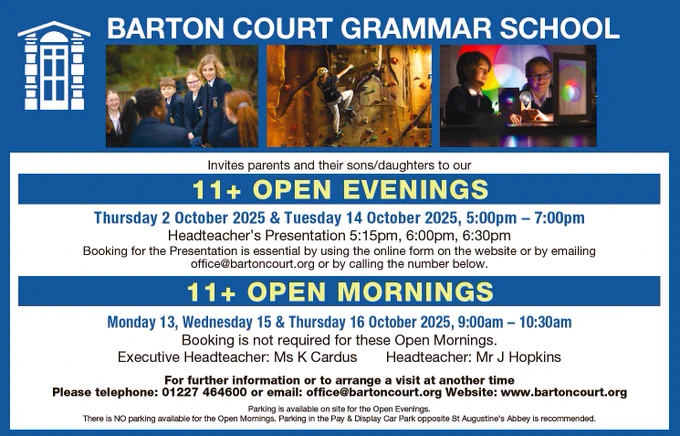 BARTON COURT GRAMMAR SCHOOL

Invites parents and their sons/daughters to our

11+ OPEN EVENINGS

Thursday 2 October 2025 & Tuesday 14 October 2025, 5:00pm – 7:00pm

Headteacher's Presentation 5:15pm, 6:00pm, 6:30pm

Booking for the Presentation is essential by using the online form on the website or by emailing office@bartoncourt.org or by calling the number below.

11+ OPEN MORNINGS

Monday 13, Wednesday 15 & Thursday 16 October 2025, 9:00am – 10:30am

Booking is not required for these Open Mornings.

Executive Headteacher: Ms K Cardus Headteacher: Mr J Hopkins

For further information or to arrange a visit at another time

Please telephone: 01227 464600 or email: office@bartoncourt.org Website: www.bartoncourt.org

Parking is available on site for the Open Evenings.

There is NO parking available for the Open Mornings. Parking in the Pay & Display Car Park opposite St Augustine's Abbey is recommended.